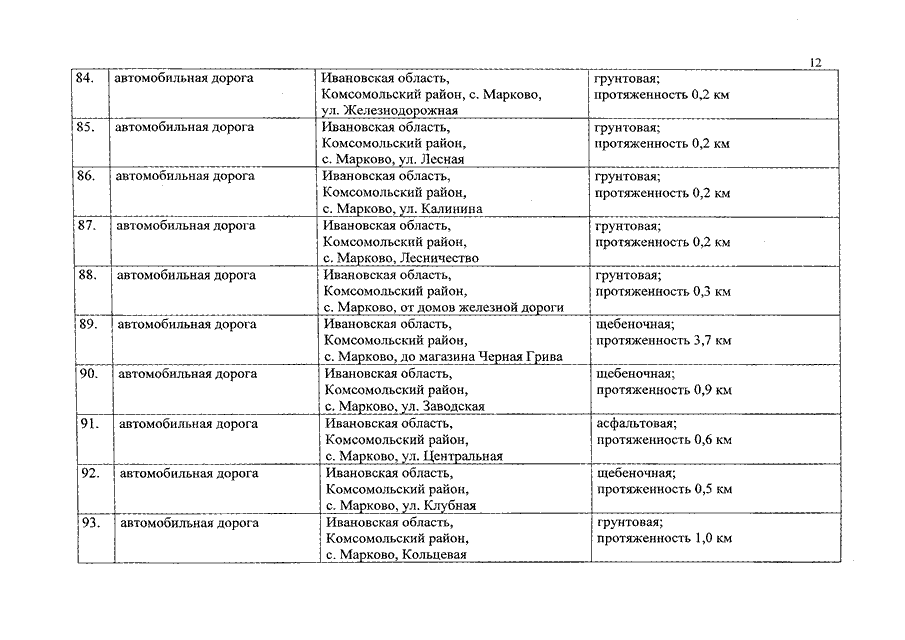 12

| 84. | автомобильная дорога | Ивановская область, Комсомольский район, с. Марково, ул. Железнодорожная | грунтовая; протяженность 0,2 км |
|---|---|---|---|
| 85. | автомобильная дорога | Ивановская область, Комсомольский район, с. Марково, ул. Лесная | грунтовая; протяженность 0,2 км |
| 86. | автомобильная дорога | Ивановская область, Комсомольский район, с. Марково, ул. Калинина | грунтовая; протяженность 0,2 км |
| 87. | автомобильная дорога | Ивановская область, Комсомольский район, с. Марково, Лесничество | грунтовая; протяженность 0,2 км |
| 88. | автомобильная дорога | Ивановская область, Комсомольский район, с. Марково, от домов железной дороги | грунтовая; протяженность 0,3 км |
| 89. | автомобильная дорога | Ивановская область, Комсомольский район, с. Марково, до магазина Черная Грива | щебеночная; протяженность 3,7 км |
| 90. | автомобильная дорога | Ивановская область, Комсомольский район, с. Марково, ул. Заводская | щебеночная; протяженность 0,9 км |
| 91. | автомобильная дорога | Ивановская область, Комсомольский район, с. Марково, ул. Центральная | асфальтовая; протяженность 0,6 км |
| 92. | автомобильная дорога | Ивановская область, Комсомольский район, с. Марково, ул. Клубная | щебеночная; протяженность 0,5 км |
| 93. | автомобильная дорога | Ивановская область, Комсомольский район, с. Марково, Кольцевая | грунтовая; протяженность 1,0 км |